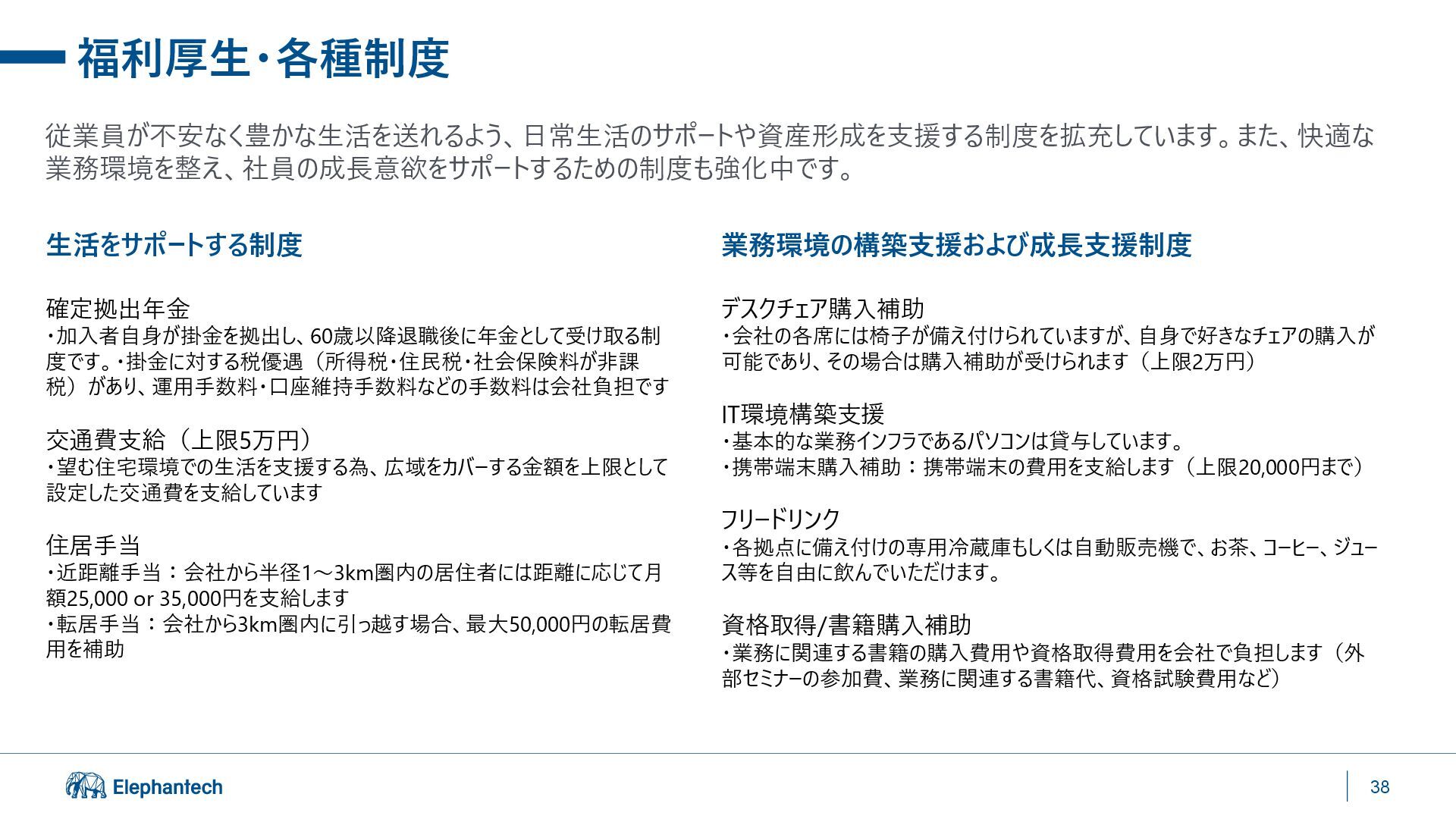 福利厚生・各種制度

従業員が不安なく豊かな生活を送れるよう、日常生活のサポートや資産形成を支援する制度を拡充しています。また、快適な業務環境を整え、社員の成長意欲をサポートするための制度も強化中です。

生活をサポートする制度

確定拠出年金
・加入者自身が掛金を拠出し、60歳以降退職後に年金として受け取る制度です。・掛金に対する税優遇（所得税・住民税・社会保険料が非課税）があり、運用手数料・口座維持手数料などの手数料は会社負担です

交通費支給（上限5万円）
・望む住宅環境での生活を支援する為、広域をカバーする金額を上限として設定した交通費を支給しています

住居手当
・近距離手当：会社から半径1～3km圏内の居住者には距離に応じて月額25,000 or 35,000円を支給します
・転居手当：会社から3km圏内に引っ越す場合、最大50,000円の転居費用を補助

業務環境の構築支援および成長支援制度

デスクチェア購入補助
・会社の各席には椅子が備え付けられていますが、自身で好きなチェアの購入が可能であり、その場合は購入補助が受けられます（上限2万円）

IT環境構築支援
・基本的な業務インフラであるパソコンは貸与しています。
・携帯端末購入補助：携帯端末の費用を支給します（上限20,000円まで）

フリードリンク
・各拠点に備え付けの専用冷蔵庫もしくは自動販売機で、お茶、コーヒー、ジュース等を自由に飲んでいただけます。

資格取得/書籍購入補助
・業務に関連する書籍の購入費用や資格取得費用を会社で負担します（外部セミナーの参加費、業務に関連する書籍代、資格試験費用など）

Elephantech
38